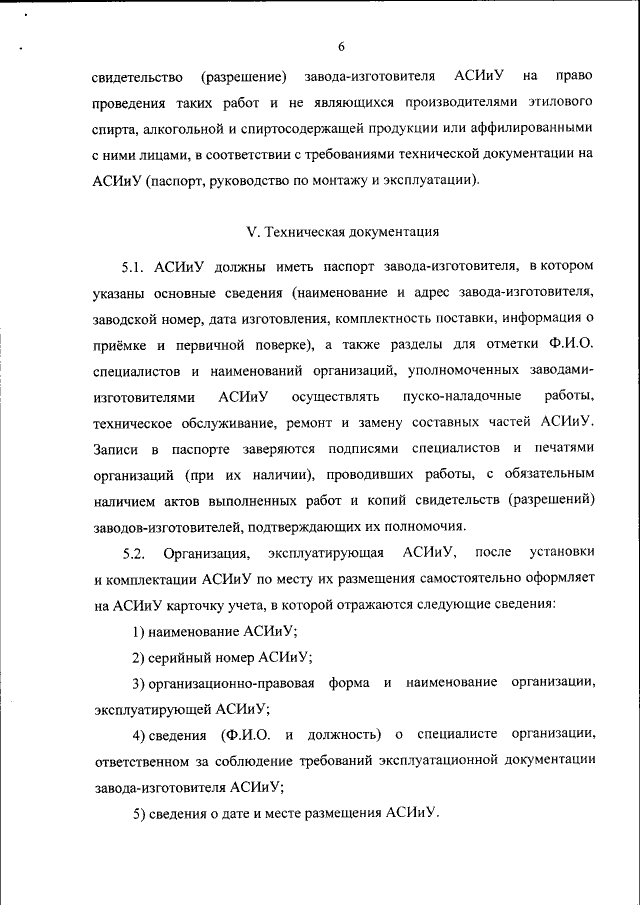 6

свидетельство (разрешение) завода-изготовителя АСИиУ на право проведения таких работ и не являющихся производителями этилового спирта, алкогольной и спиртосодержащей продукции или аффилированными с ними лицами, в соответствии с требованиями технической документации на АСИиУ (паспорт, руководство по монтажу и эксплуатации).

V. Техническая документация

5.1. АСИиУ должны иметь паспорт завода-изготовителя, в котором указаны основные сведения (наименование и адрес завода-изготовителя, заводской номер, дата изготовления, комплектность поставки, информация о приёмке и первичной поверке), а также разделы для отметки Ф.И.О. специалистов и наименований организаций, уполномоченных заводами-изготовителями АСИиУ осуществлять пуско-наладочные работы, техническое обслуживание, ремонт и замену составных частей АСИиУ. Записи в паспорте заверяются подписями специалистов и печатями организаций (при их наличии), проводивших работы, с обязательным наличием актов выполненных работ и копий свидетельств (разрешений) заводов-изготовителей, подтверждающих их полномочия.

5.2. Организация, эксплуатирующая АСИиУ, после установки и комплектации АСИиУ по месту их размещения самостоятельно оформляет на АСИиУ карточку учета, в которой отражаются следующие сведения:

1) наименование АСИиУ;

2) серийный номер АСИиУ;

3) организационно-правовая форма и наименование организации, эксплуатирующей АСИиУ;

4) сведения (Ф.И.О. и должность) о специалисте организации, ответственном за соблюдение требований эксплуатационной документации завода-изготовителя АСИиУ;

5) сведения о дате и месте размещения АСИиУ.